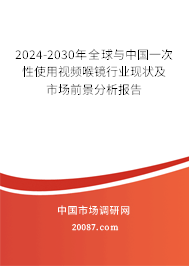 2024-2030年全球与中国一次性使用视频喉镜行业现状及市场前景分析报告

中国市场调研网

20087.com